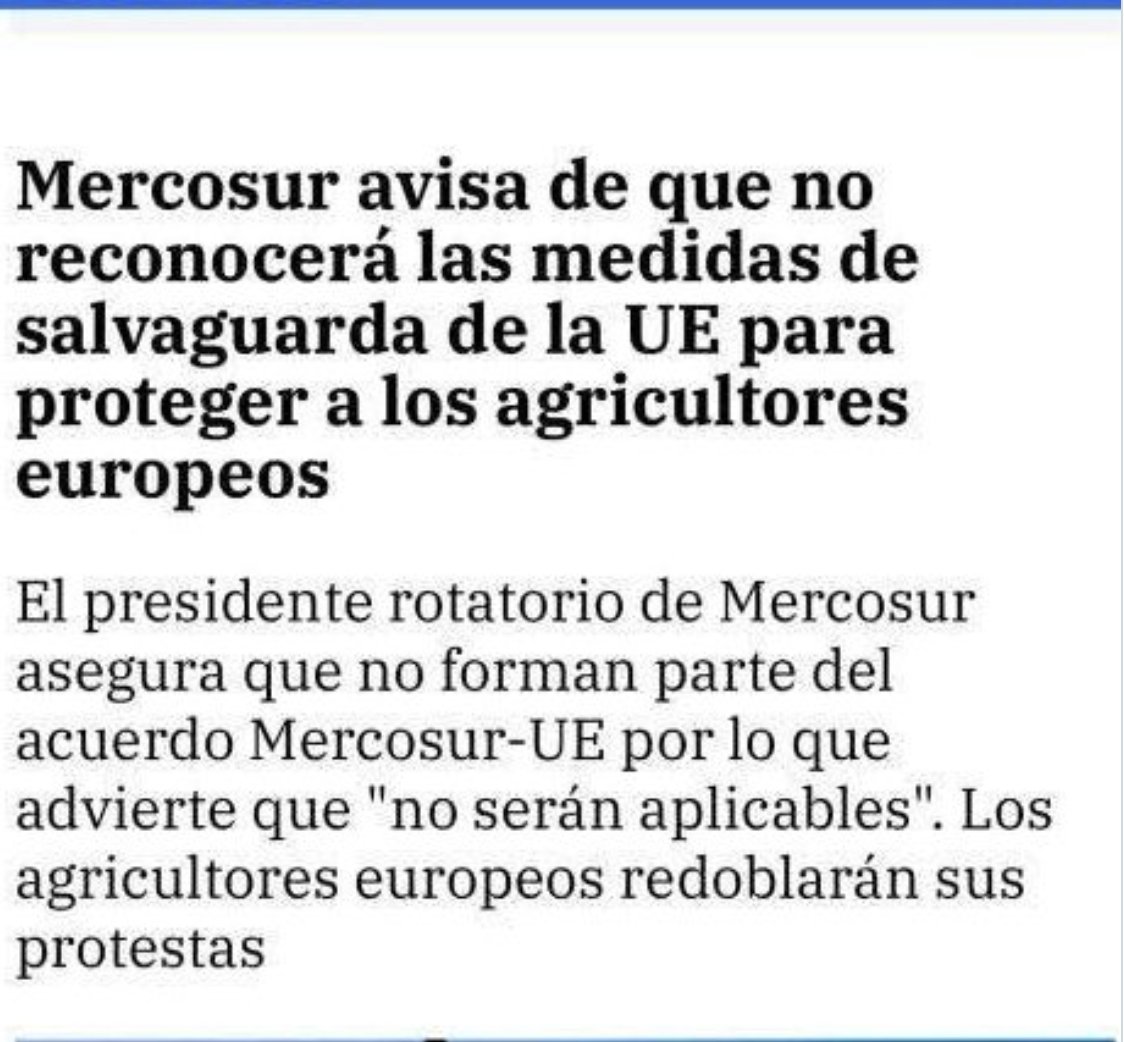 Mercosur avisa de que no reconocerá las medidas de salvaguarda de la UE para proteger a los agricultores europeos

El presidente rotatorio de Mercosur asegura que no forman parte del acuerdo Mercosur-UE por lo que advierte que "no serán aplicables". Los agricultores europeos redoblarán sus protestas